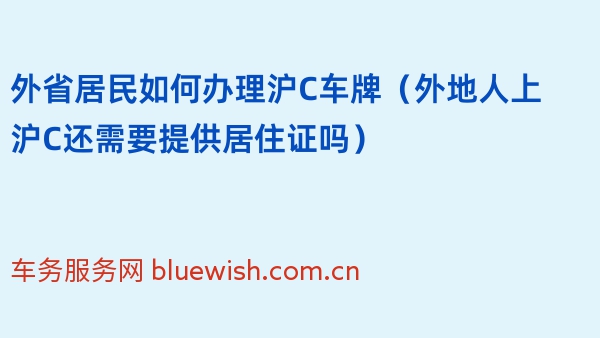 外省居民如何办理沪C车牌（外地人上沪C还需要提供居住证吗）

车务服务网 bluewish.com.cn